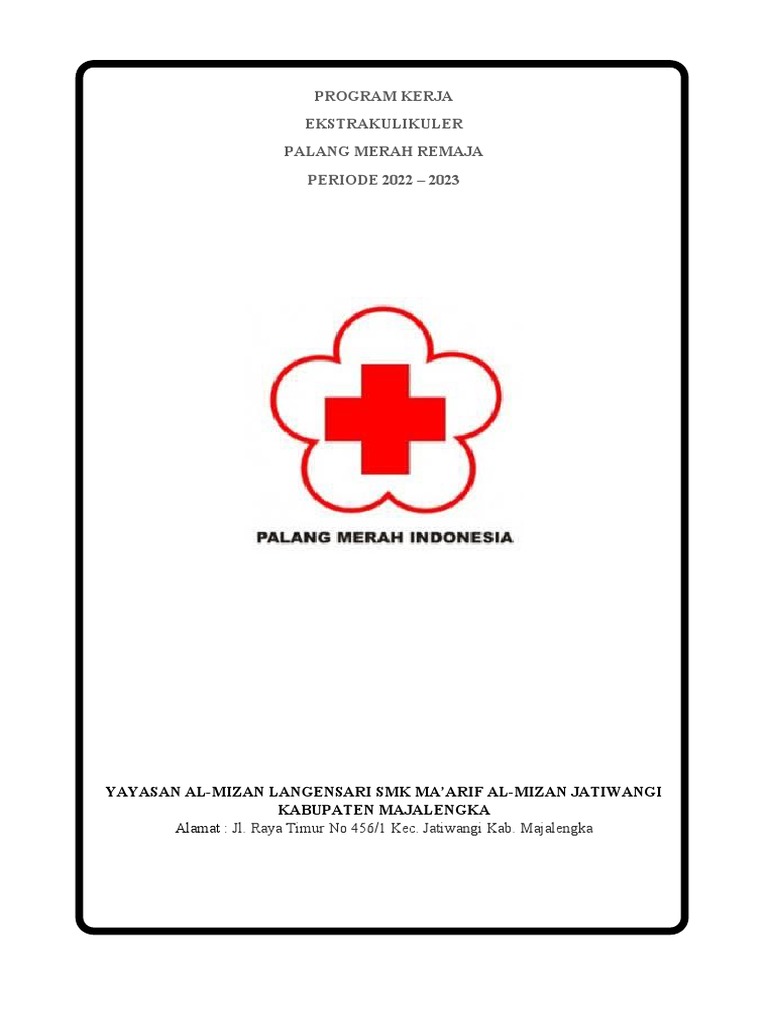 PROGRAM KERJA
EKSTRAKULIKULER
PALANG MERAH REMAJA
PERIODE 2022 – 2023

PALANG MERAH INDONESIA

YAYASAN AL-MIZAN LANGENSARI SMK MA'ARIF AL-MIZAN JATIWANGI KABUPATEN MAJALENGKA
Alamat : Jl. Raya Timur No 456/1 Kec. Jatiwangi Kab. Majalengka